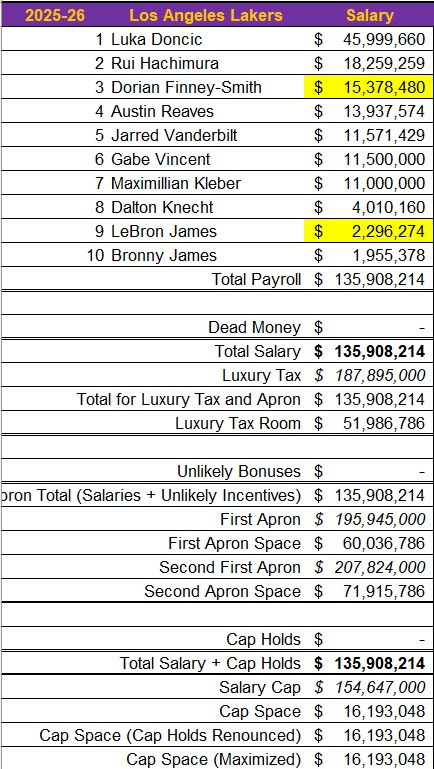 | 2025-26 | Los Angeles Lakers | Salary |
|---|---|---|
| 1 | Luka Doncic | $ 45,999,660 |
| 2 | Rui Hachimura | $ 18,259,259 |
| 3 | Dorian Finney-Smith | $ 15,378,480 |
| 4 | Austin Reaves | $ 13,937,574 |
| 5 | Jarred Vanderbilt | $ 11,571,429 |
| 6 | Gabe Vincent | $ 11,500,000 |
| 7 | Maximillian Kleber | $ 11,000,000 |
| 8 | Dalton Knecht | $ 4,010,160 |
| 9 | LeBron James | $ 2,296,274 |
| 10 | Bronny James | $ 1,955,378 |
| | Total Payroll | $ 135,908,214 |
| | | |
| | Dead Money | $ - |
| | Total Salary | $ 135,908,214 |
| | Luxury Tax | $ 187,895,000 |
| | Total for Luxury Tax and Apron | $ 135,908,214 |
| | Luxury Tax Room | $ 51,986,786 |
| | | |
| | Unlikely Bonuses | $ - |
| | pron Total (Salaries + Unlikely Incentives) | $ 135,908,214 |
| | First Apron | $ 195,945,000 |
| | First Apron Space | $ 60,036,786 |
| | Second First Apron | $ 207,824,000 |
| | Second Apron Space | $ 71,915,786 |
| | | |
| | Cap Holds | $ - |
| | Total Salary + Cap Holds | $ 135,908,214 |
| | Salary Cap | $ 154,647,000 |
| | Cap Space | $ 16,193,048 |
| | Cap Space (Cap Holds Renounced) | $ 16,193,048 |
| | Cap Space (Maximized) | $ 16,193,048 |